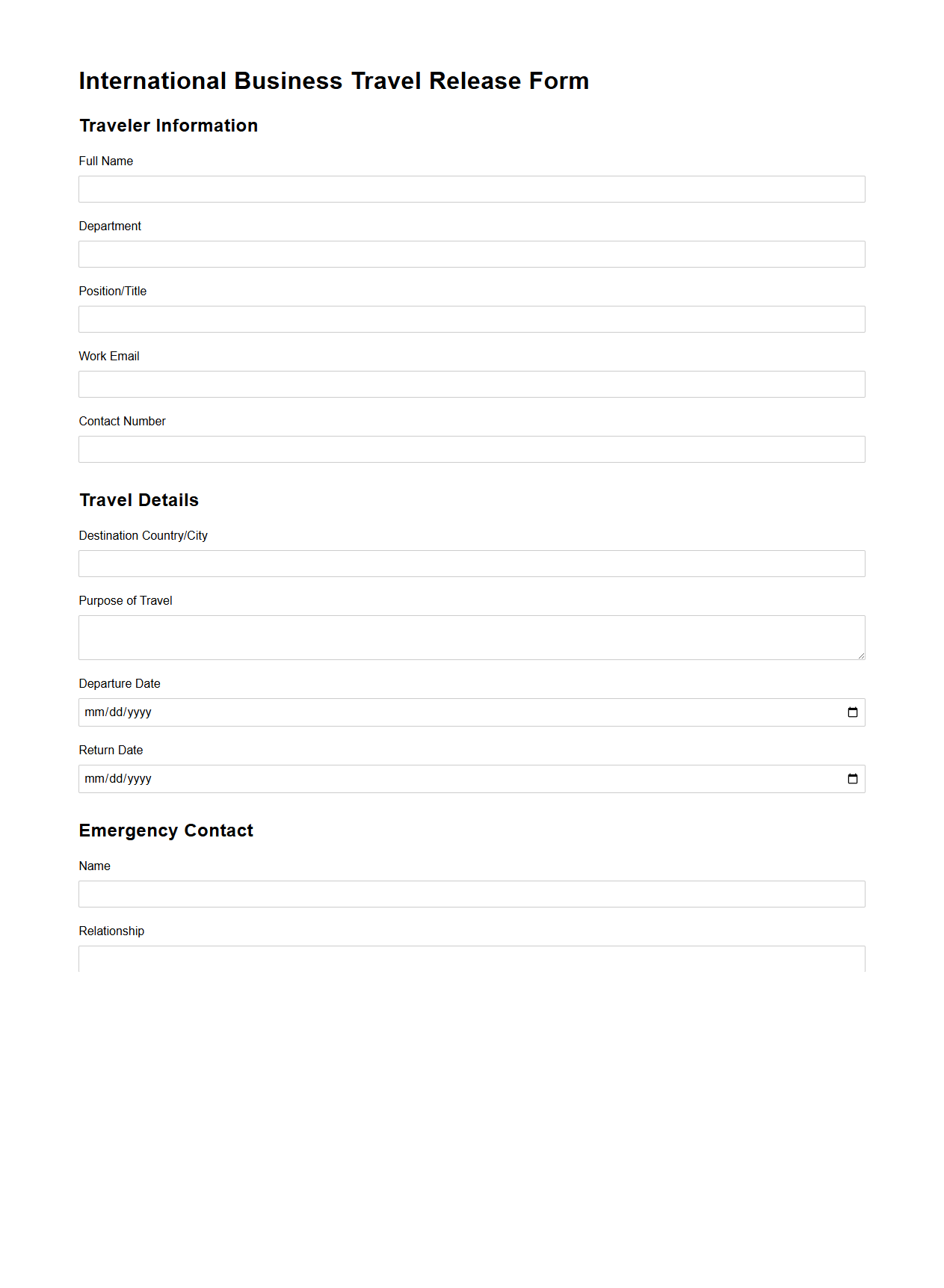 International Business Travel Release Form

Traveler Information

Full Name

Department

Position/Title

Work Email

Contact Number

Travel Details

Destination Country/City

Purpose of Travel

Departure Date

mm/dd/yyyy

Return Date

mm/dd/yyyy

Emergency Contact

Name

Relationship